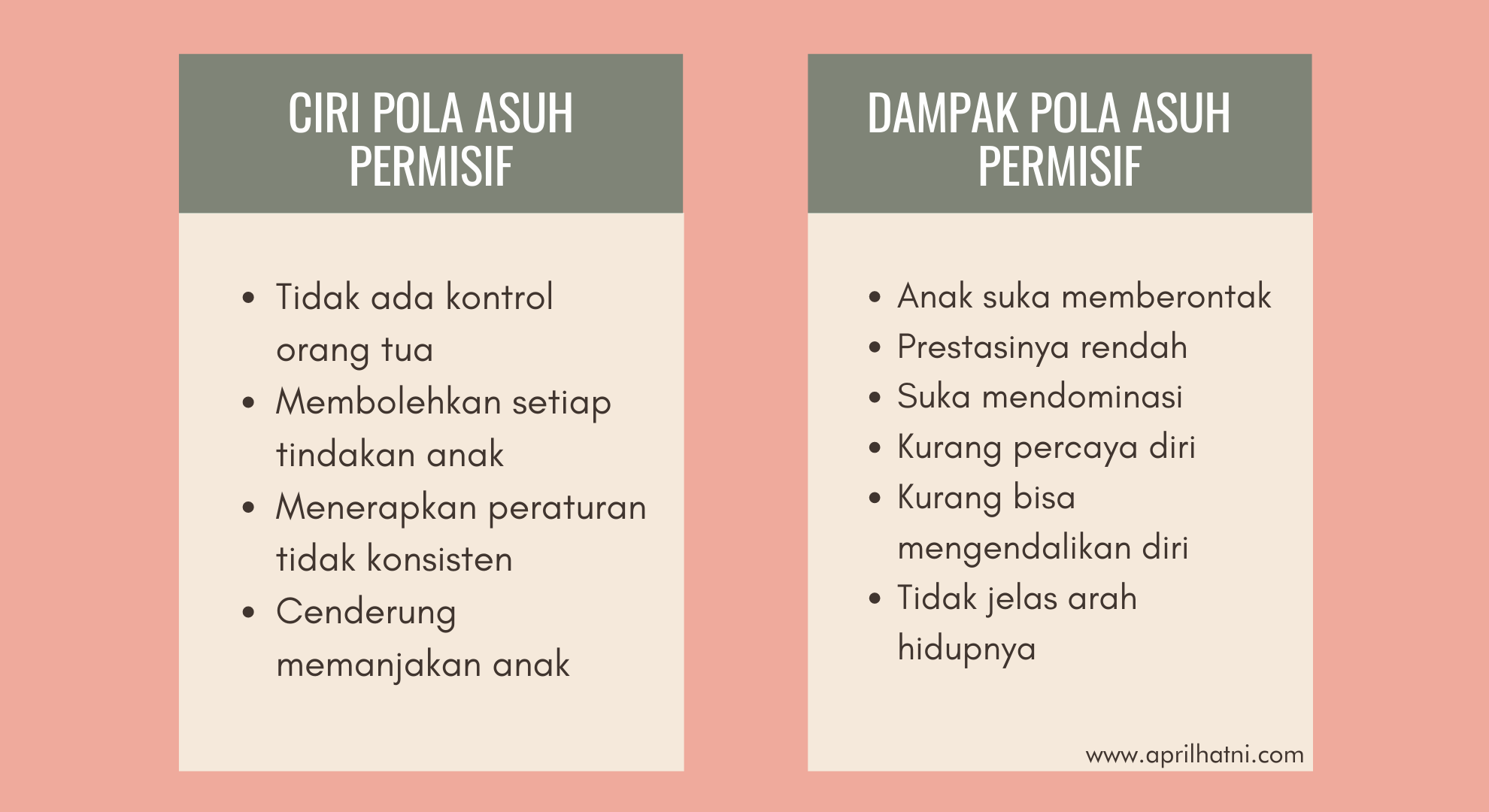 CIRI POLA ASUH PERMISIF

- Tidak ada kontrol orang tua
- Membolehkan setiap tindakan anak
- Menerapkan peraturan tidak konsisten
- Cenderung memanjakan anak

DAMPAK POLA ASUH PERMISIF

- Anak suka memberontak
- Prestasinya rendah
- Suka mendominasi
- Kurang percaya diri
- Kurang bisa mengendalikan diri
- Tidak jelas arah hidupnya

www.aprilhatni.com